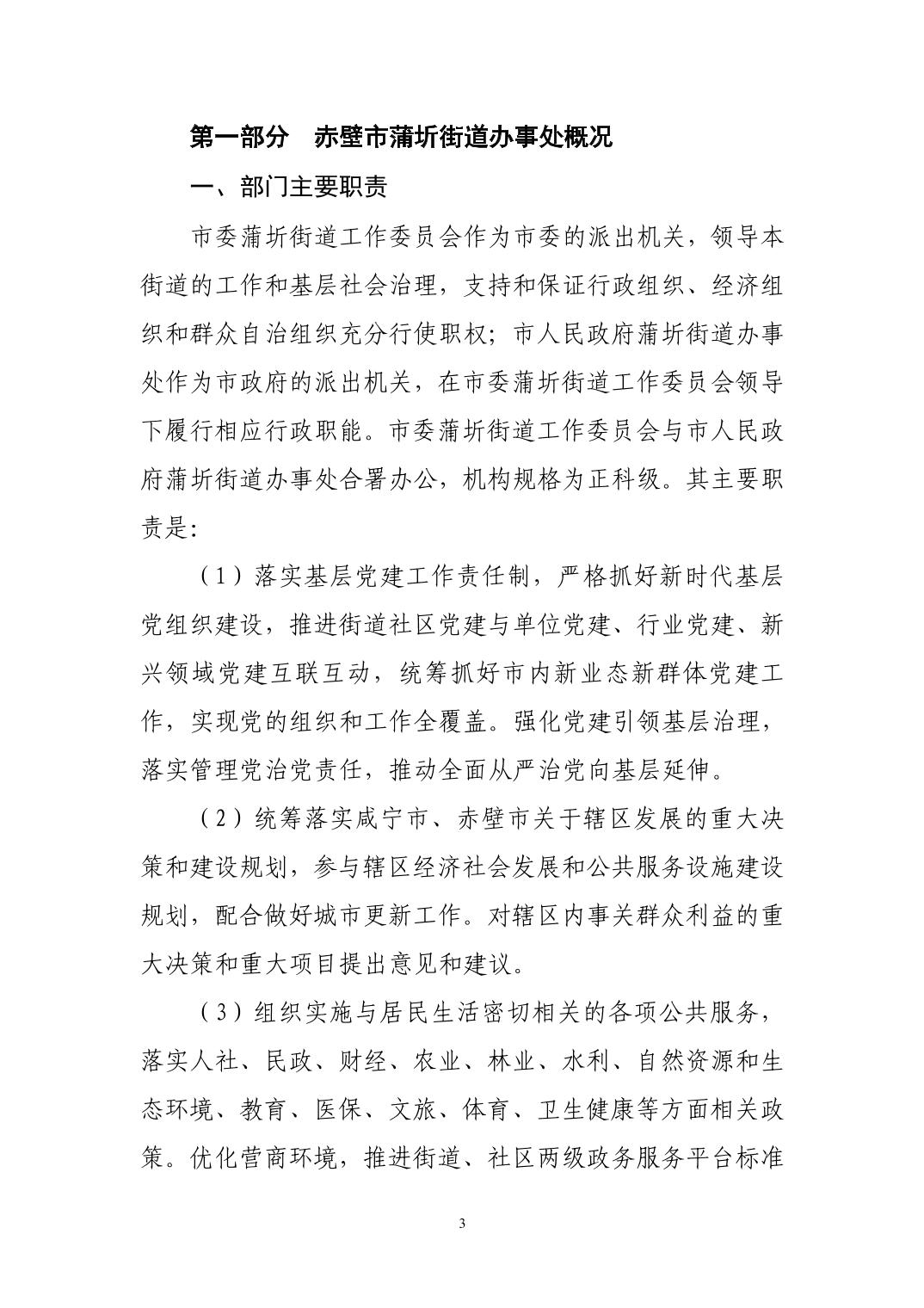 第一部分　赤壁市蒲圻街道办事处概况

一、部门主要职责

市委蒲圻街道工作委员会作为市委的派出机关，领导本街道的工作和基层社会治理，支持和保证行政组织、经济组织和群众自治组织充分行使职权；市人民政府蒲圻街道办事处作为市政府的派出机关，在市委蒲圻街道工作委员会领导下履行相应行政职能。市委蒲圻街道工作委员会与市人民政府蒲圻街道办事处合署办公，机构规格为正科级。其主要职责是：

（1）落实基层党建工作责任制，严格抓好新时代基层党组织建设，推进街道社区党建与单位党建、行业党建、新兴领域党建互联互动，统筹抓好市内新业态新群体党建工作，实现党的组织和工作全覆盖。强化党建引领基层治理，落实管理党治党责任，推动全面从严治党向基层延伸。

（2）统筹落实咸宁市、赤壁市关于辖区发展的重大决策和建设规划，参与辖区经济社会发展和公共服务设施建设规划，配合做好城市更新工作。对辖区内事关群众利益的重大决策和重大项目提出意见和建议。

（3）组织实施与居民生活密切相关的各项公共服务，落实人社、民政、财经、农业、林业、水利、自然资源和生态环境、教育、医保、文旅、体育、卫生健康等方面相关政策。优化营商环境，推进街道、社区两级政务服务平台标准

3